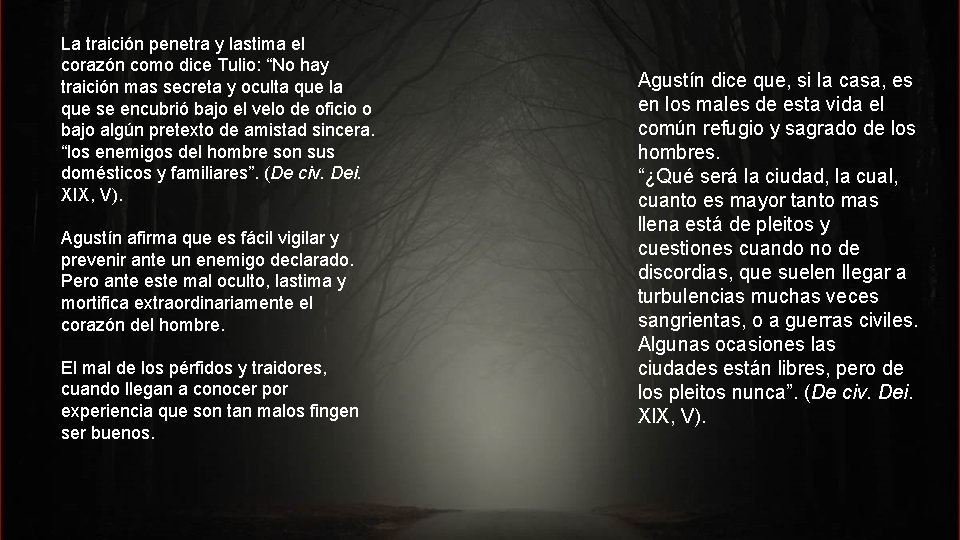 La traición penetra y lastima el corazón como dice Tulio: “No hay traición mas secreta y oculta que la que se encubrió bajo el velo de oficio o bajo algún pretexto de amistad sincera. “los enemigos del hombre son sus domésticos y familiares”. (De civ. Dei. XIX, V).

Agustín afirma que es fácil vigilar y prevenir ante un enemigo declarado. Pero ante este mal oculto, lastima y mortifica extraordinariamente el corazón del hombre.

El mal de los pérfidos y traidores, cuando llegan a conocer por experiencia que son tan malos fingen ser buenos.

Agustín dice que, si la casa, es en los males de esta vida el común refugio y sagrado de los hombres.
“¿Qué será la ciudad, la cual, cuanto es mayor tanto mas llena está de pleitos y cuestiones cuando no de discordias, que suelen llegar a turbulencias muchas veces sangrientas, o a guerras civiles. Algunas ocasiones las ciudades están libres, pero de los pleitos nunca”. (De civ. Dei. XIX, V).